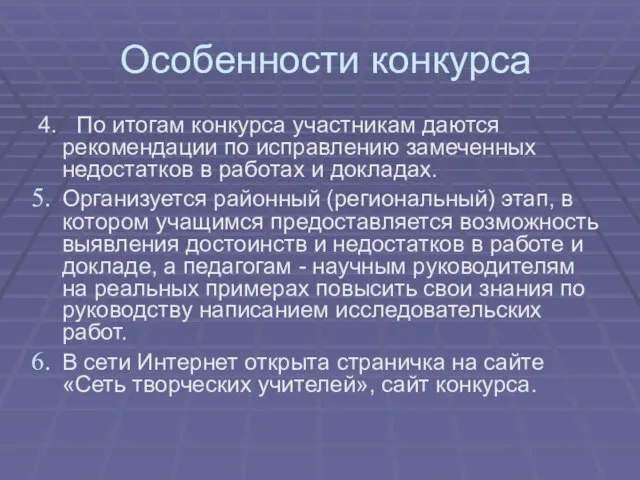 Особенности конкурса

4. По итогам конкурса участникам даются рекомендации по исправлению замеченных недостатков в работах и докладах.

5. Организуется районный (региональный) этап, в котором учащимся предоставляется возможность выявления достоинств и недостатков в работе и докладе, а педагогам - научным руководителям на реальных примерах повысить свои знания по руководству написанием исследовательских работ.

6. В сети Интернет открыта страничка на сайте «Сеть творческих учителей», сайт конкурса.